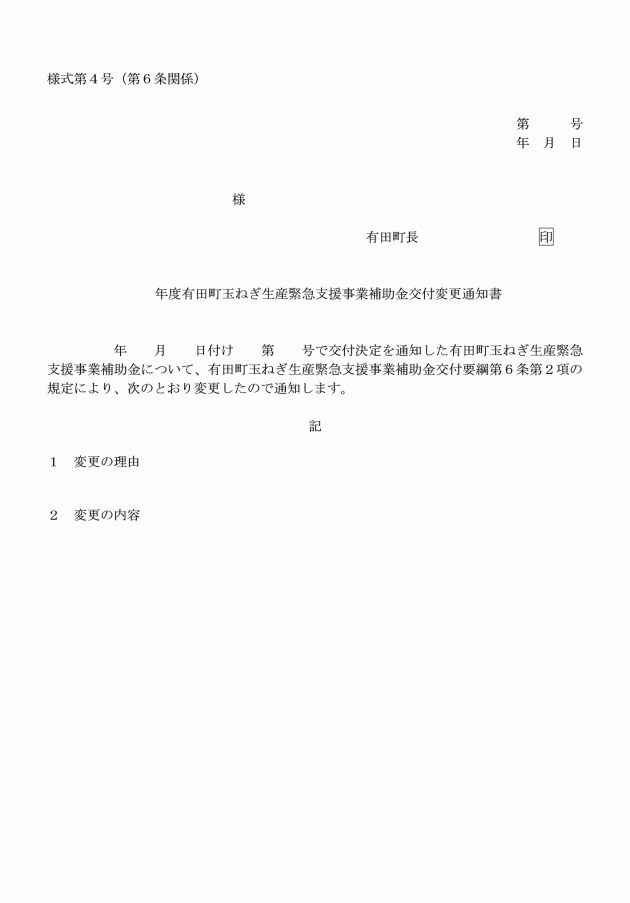 様式第４号（第６条関係）

第　　　号
年　月　日

様

有田町長　　　　　　　　印

年度有田町玉ねぎ生産緊急支援事業補助金交付変更通知書

年　　月　　日付け　　第　　号で交付決定を通知した有田町玉ねぎ生産緊急支援事業補助金について、有田町玉ねぎ生産緊急支援事業補助金交付要綱第６条第２項の規定により、次のとおり変更したので通知します。

記

１　変更の理由

２　変更の内容